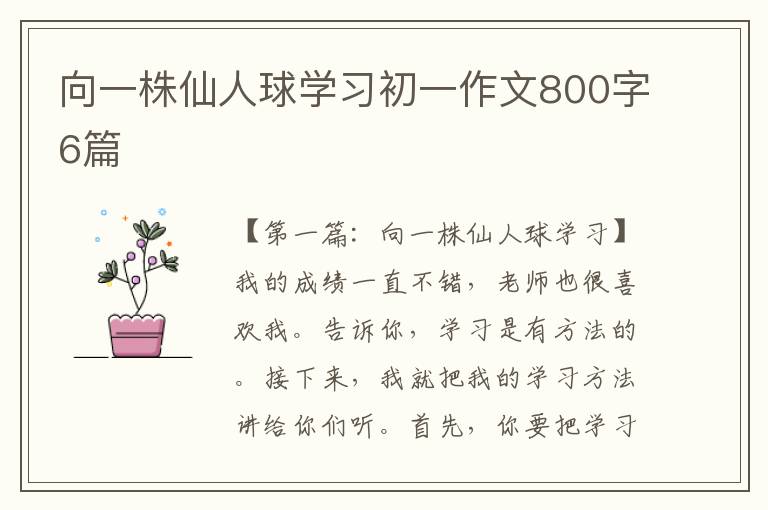 向一株仙人球学习初一作文800字6篇

【第一篇：向一株仙人球学习】我的成绩一直不错，老师也很喜欢我。告诉你，学习是有方法的。接下来，我就把我的学习方法讲给你们听。首先，你要把学习